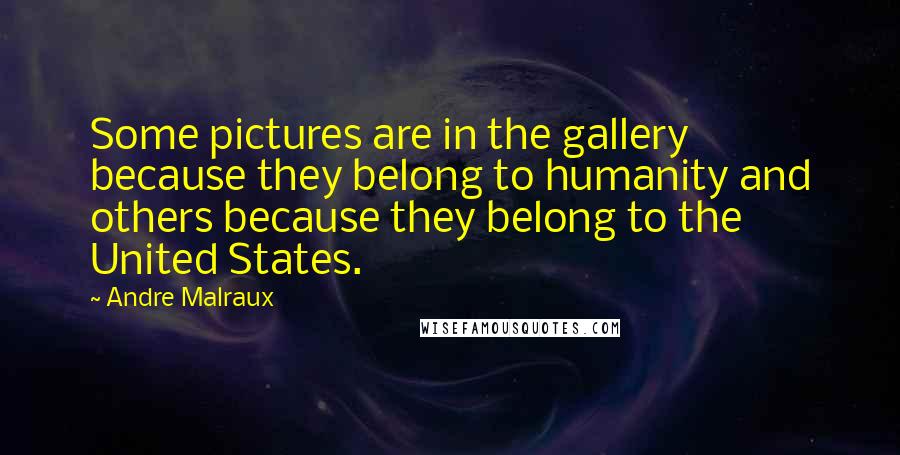 Some pictures are in the gallery because they belong to humanity and others because they belong to the United States.

~ Andre Malraux

WISEFAMOUSQUOTES.COM